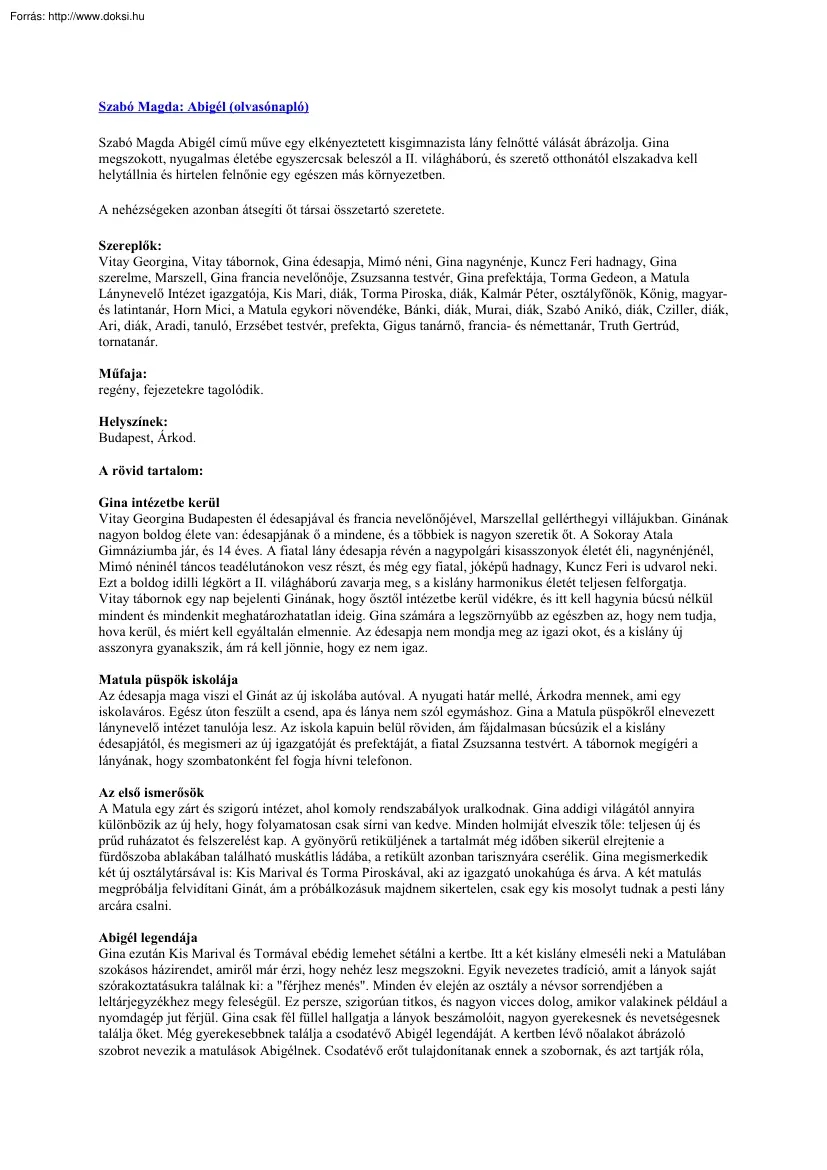 Forrás: http://www.doksi.hu

Szabó Magda: Abigél (olvasónapló)

Szabó Magda Abigél című műve egy elkényeztetett kisgimnazista lány felnőtté válását ábrázolja. Gina megszokott, nyugalmas életébe egyszercsak beleszól a II. világháború, és szerető otthonától elszakadva kell helytállnia és hirtelen felnőnie egy egészen más környezetben.

A nehézségeken azonban átsegíti őt társai összetartó szeretete.

Szereplők:
Vitay Georgina, Vitay tábornok, Gina édesapja, Mimó néni, Gina nagynénje, Kuncz Feri hadnagy, Gina szerelme, Marszell, Gina francia nevelőnője, Zsuzsanna testvér, Gina prefektája, Torma Gedeon, a Matula Lánynevelő Intézet igazgatója, Kis Mari, diák, Torma Piroska, diák, Kalmár Péter, osztályfőnök, Kőnig, magyar- és latintanár, Horn Mici, a Matula egykori növendéke, Bánki, diák, Murai, diák, Szabó Anikó, diák, Cziller, diák, Ari, diák, Aradi, tanuló, Erzsébet testvér, prefekta, Gigus tanárnő, francia- és némettanár, Truth Gertrúd, tornatanár.

Műfaja:
regény, fejezetekre tagolódik.

Helyszínek:
Budapest, Árkod.

A rövid tartalom:

Gina intézetbe kerül
Vitay Georgina Budapesten él édesapjával és francia nevelőnőjével, Marszellal gellérthegyi villájukban. Ginának nagyon boldog élete van: édesapjának ő a mindene, és a többiek is nagyon szeretik őt. A Sokoray Atala Gimnáziumba jár, és 14 éves. A fiatal lány édesapja révén a nagypolgári kisasszonyok életét éli, nagynénjénél, Mimó néninél táncos teadélutánokon vesz részt, és még egy fiatal, jóképű hadnagy, Kuncz Feri is udvarol neki. Ezt a boldog idilli légkört a II. világháború zavarja meg, s a kislány harmonikus életét teljesen felforgatja. Vitay tábornok egy nap bejelenti Ginának, hogy ősztől intézetbe kerül vidékre, és itt kell hagynia búcsú nélkül mindent és mindenkit meghatározhatatlan ideig. Gina számára a legszörnyűbb az egészben az, hogy nem tudja, hova kerül, és miért kell egyáltalán elmennie. Az édesapja nem mondja meg az igazi okot, és a kislány új asszonyra gyanakszik, ám rá kell jönnie, hogy ez nem igaz.

Matula püspök iskolája
Az édesapja maga viszi el Ginát az új iskolába autóval. A nyugati határ mellé, Árkodra mennek, ami egy iskolaváros. Egész úton feszült a csend, apa és lánya nem szól egymáshoz. Gina a Matula püspökről elnevezett lánynevelő intézet tanulója lesz. Az iskola kapuin belül röviden, ám fájdalmasan búcsúzik el a kislány édesapjától, és megismeri az új igazgatóját és prefektáját, a fiatal Zsuzsanna testvért. A tábornok megígéri a lányának, hogy szombatonként fel fogja hívni telefonon.

Az első ismerősök
A Matula egy zárt és szigorú intézet, ahol komoly rendszabályok uralkodnak. Gina addigi világától annyira különbözik az új hely, hogy folyamatosan csak sírni van kedve. Minden holmiját elveszik tőle: teljesen új és prűd ruházatot és felszerelést kap. A gyönyörű retiküljének a tartalmát még időben sikerül elrejtenie a fürdőszoba ablakában található muskátlis ládába, a retikült azonban tarisznyára cserélik. Gina megismerkedik két új osztálytársával is: Kis Marival és Torma Piroskával, aki az igazgató unokahúga és árva. A két matulás megpróbálja felvidítani Ginát, ám a próbálkozásuk majdnem sikertelen, csak egy kis mosolyt tudnak a pesti lány arcára csalni.

Abigél legendája
Gina ezután Kis Marival és Tormával ebédig lemehet sétálni a kertbe. Itt a két kislány elmeséli neki a Matulában szokásos házirendet, amiről már érzi, hogy nehéz lesz megszokni. Egyik nevezetes tradíció, amit a lányok saját szórakoztatásukra találnak ki: a "férjhez menés". Minden év elején az osztály a névsor sorrendjében a leltárjegyzékhez megy feleségül. Ez persze, szigorúan titkos, és nagyon vicces dolog, amikor valakinek például a nyomdagép jut férjül. Gina csak fél füllel hallgatja a lányok beszámolóit, nagyon gyerekesnek és nevetségesnek találja őket. Még gyerekesebbnek találja a csodatévő Abigél legendáját. A kertben lévő nőalakot ábrázoló szobrot nevezik a matulások Abigélnek. Csodatévő erőt tulajdonítanak ennek a szobornak, és azt tartják róla,